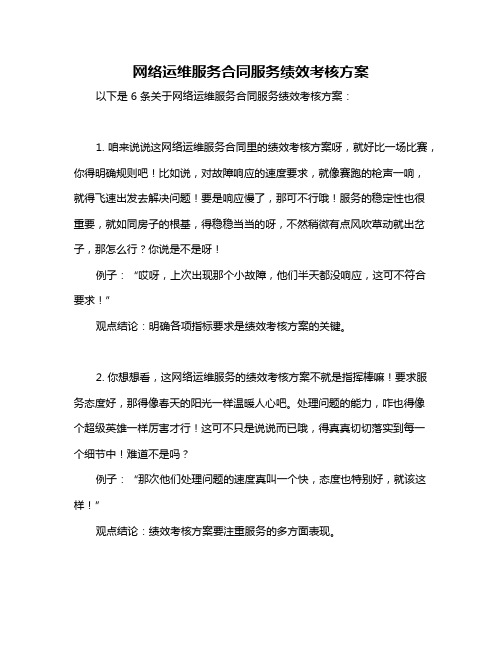 网络运维服务合同服务绩效考核方案

以下是 6 条关于网络运维服务合同服务绩效考核方案：

1. 咱来说说这网络运维服务合同里的绩效考核方案呀，就好比一场比赛，你得明确规则吧！比如说，对故障响应的速度要求，就像赛跑的枪声一响，就得飞速出发去解决问题！要是响应慢了，那可不行哦！服务的稳定性也很重要，就如同房子的根基，得稳稳当当的呀，不然稍微有点风吹草动就出岔子，那怎么行？你说是不是呀！

例子：“哎呀，上次出现那个小故障，他们半天都没响应，这可不符合要求！”

观点结论：明确各项指标要求是绩效考核方案的关键。

2. 你想想看，这网络运维服务的绩效考核方案不就是指挥棒嘛！要求服务态度好，那得像春天的阳光一样温暖人心吧。处理问题的能力，咋也得像个超级英雄一样厉害才行！这可不只是说说而已哦，得真真切切落实到每一个细节中！难道不是吗？

例子：“那次他们处理问题的速度真叫一个快，态度也特别好，就该这样！”

观点结论：绩效考核方案要注重服务的多方面表现。